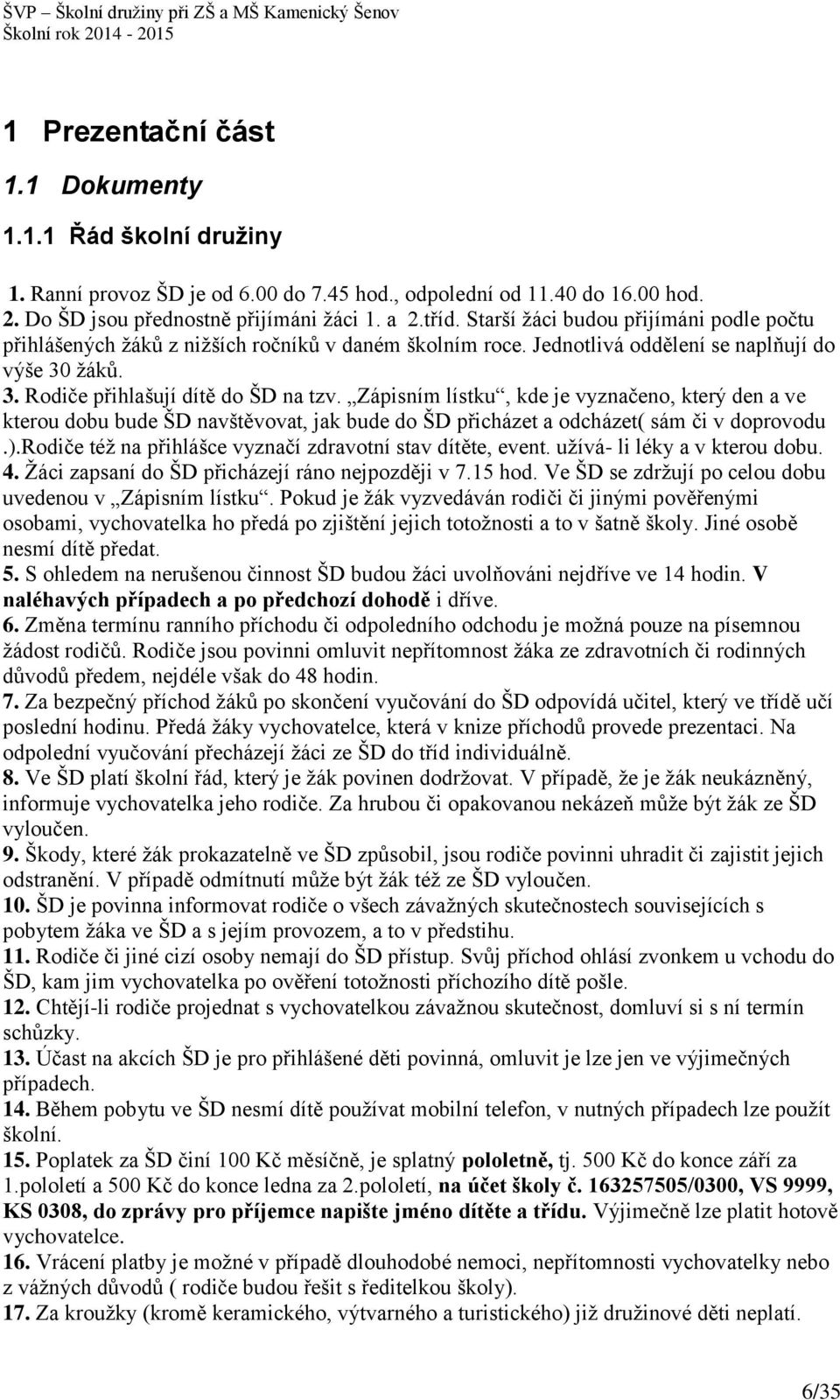 ŠVP – Školní družiny při ZŠ a MŠ Kamenický Šenov
Školní rok 2014 - 2015

1 Prezentační část

1.1 Dokumenty

1.1.1 Řád školní družiny

1. Ranní provoz ŠD je od 6.00 do 7.45 hod., odpolední od 11.40 do 16.00 hod.
2. Do ŠD jsou přednostně přijímáni žáci 1. a 2.tříd. Starší žáci budou přijímáni podle počtu přihlášených žáků z nižších ročníků v daném školním roce. Jednotlivá oddělení se naplňují do výše 30 žáků.
3. Rodiče přihlašují dítě do ŠD na tzv. „Zápisním lístku“, kde je vyznačeno, který den a ve kterou dobu bude ŠD navštěvovat, jak bude do ŠD přicházet a odcházet( sám či v doprovodu .).Rodiče též na přihlášce vyznačí zdravotní stav dítěte, event. užívá- li léky a v kterou dobu.
4. Žáci zapsaní do ŠD přicházejí ráno nejpozději v 7.15 hod. Ve ŠD se zdržují po celou dobu uvedenou v „Zápisním lístku“. Pokud je žák vyzvedáván rodiči či jinými pověřenými osobami, vychovatelka ho předá po zjištění jejich totožnosti a to v šatně školy. Jiné osobě nesmí dítě předat.
5. S ohledem na nerušenou činnost ŠD budou žáci uvolňováni nejdříve ve 14 hodin. V naléhavých případech a po předchozí dohodě i dříve.
6. Změna termínu ranního příchodu či odpoledního odchodu je možná pouze na písemnou žádost rodičů. Rodiče jsou povinni omluvit nepřítomnost žáka ze zdravotních či rodinných důvodů předem, nejdéle však do 48 hodin.
7. Za bezpečný příchod žáků po skončení vyučování do ŠD odpovídá učitel, který ve třídě učí poslední hodinu. Předá žáky vychovatelce, která v knize příchodů provede prezentaci. Na odpolední vyučování přecházejí žáci ze ŠD do tříd individuálně.
8. Ve ŠD platí školní řád, který je žák povinen dodržovat. V případě, že je žák neukázněný, informuje vychovatelka jeho rodiče. Za hrubou či opakovanou nekázeň může být žák ze ŠD vyloučen.
9. Škody, které žák prokazatelně ve ŠD způsobil, jsou rodiče povinni uhradit či zajistit jejich odstranění. V případě odmítnutí může být žák též ze ŠD vyloučen.
10. ŠD je povinna informovat rodiče o všech závažných skutečnostech souvisejících s pobytem žáka ve ŠD a s jejím provozem, a to v předstihu.
11. Rodiče či jiné cizí osoby nemají do ŠD přístup. Svůj příchod ohlásí zvonkem u vchodu do ŠD, kam jim vychovatelka po ověření totožnosti příchozího dítě pošle.
12. Chtějí-li rodiče projednat s vychovatelkou závažnou skutečnost, domluví si s ní termín schůzky.
13. Účast na akcích ŠD je pro přihlášené děti povinná, omluvit je lze jen ve výjimečných případech.
14. Během pobytu ve ŠD nesmí dítě používat mobilní telefon, v nutných případech lze použít školní.
15. Poplatek za ŠD činí 100 Kč měsíčně, je splatný pololetně, tj. 500 Kč do konce září za 1.pololetí a 500 Kč do konce ledna za 2.pololetí, na účet školy č. 163257505/0300, VS 9999, KS 0308, do zprávy pro příjemce napište jméno dítěte a třídu. Výjimečně lze platit hotově vychovatelce.
16. Vrácení platby je možné v případě dlouhodobé nemoci, nepřítomnosti vychovatelky nebo z vážných důvodů ( rodiče budou řešit s ředitelkou školy).
17. Za kroužky (kromě keramického, výtvarného a turistického) již družinové děti neplatí.

6/35